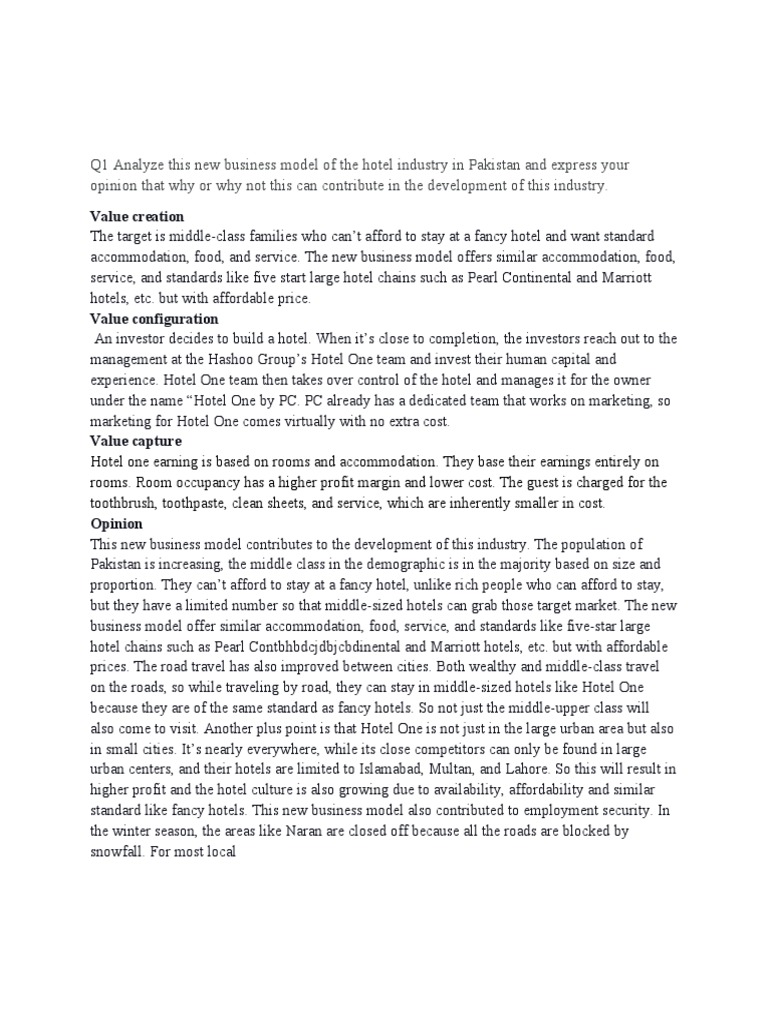 Q1 Analyze this new business model of the hotel industry in Pakistan and express your opinion that why or why not this can contribute in the development of this industry.

Value creation
The target is middle-class families who can't afford to stay at a fancy hotel and want standard accommodation, food, and service. The new business model offers similar accommodation, food, service, and standards like five start large hotel chains such as Pearl Continental and Marriott hotels, etc. but with affordable price.

Value configuration
An investor decides to build a hotel. When it's close to completion, the investors reach out to the management at the Hashoo Group's Hotel One team and invest their human capital and experience. Hotel One team then takes over control of the hotel and manages it for the owner under the name "Hotel One by PC. PC already has a dedicated team that works on marketing, so marketing for Hotel One comes virtually with no extra cost.

Value capture
Hotel one earning is based on rooms and accommodation. They base their earnings entirely on rooms. Room occupancy has a higher profit margin and lower cost. The guest is charged for the toothbrush, toothpaste, clean sheets, and service, which are inherently smaller in cost.

Opinion
This new business model contributes to the development of this industry. The population of Pakistan is increasing, the middle class in the demographic is in the majority based on size and proportion. They can't afford to stay at a fancy hotel, unlike rich people who can afford to stay, but they have a limited number so that middle-sized hotels can grab those target market. The new business model offer similar accommodation, food, service, and standards like five-star large hotel chains such as Pearl Contbhbdcjdbjcbdinental and Marriott hotels, etc. but with affordable prices. The road travel has also improved between cities. Both wealthy and middle-class travel on the roads, so while traveling by road, they can stay in middle-sized hotels like Hotel One because they are of the same standard as fancy hotels. So not just the middle-upper class will also come to visit. Another plus point is that Hotel One is not just in the large urban area but also in small cities. It's nearly everywhere, while its close competitors can only be found in large urban centers, and their hotels are limited to Islamabad, Multan, and Lahore. So this will result in higher profit and the hotel culture is also growing due to availability, affordability and similar standard like fancy hotels. This new business model also contributed to employment security. In the winter season, the areas like Naran are closed off because all the roads are blocked by snowfall. For most local